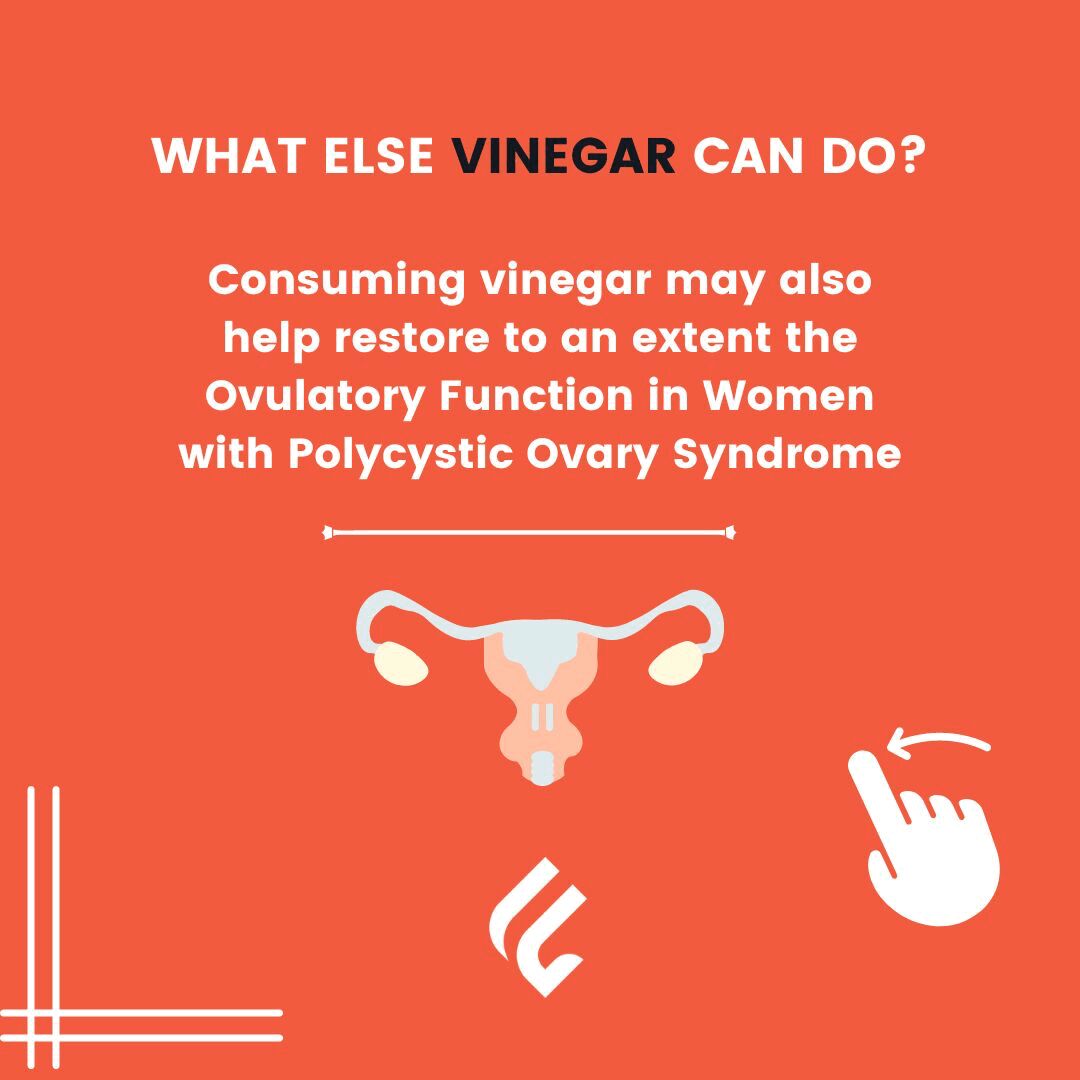 WHAT ELSE VINEGAR CAN DO?

Consuming vinegar may also help restore to an extent the Ovulatory Function in Women with Polycystic Ovary Syndrome